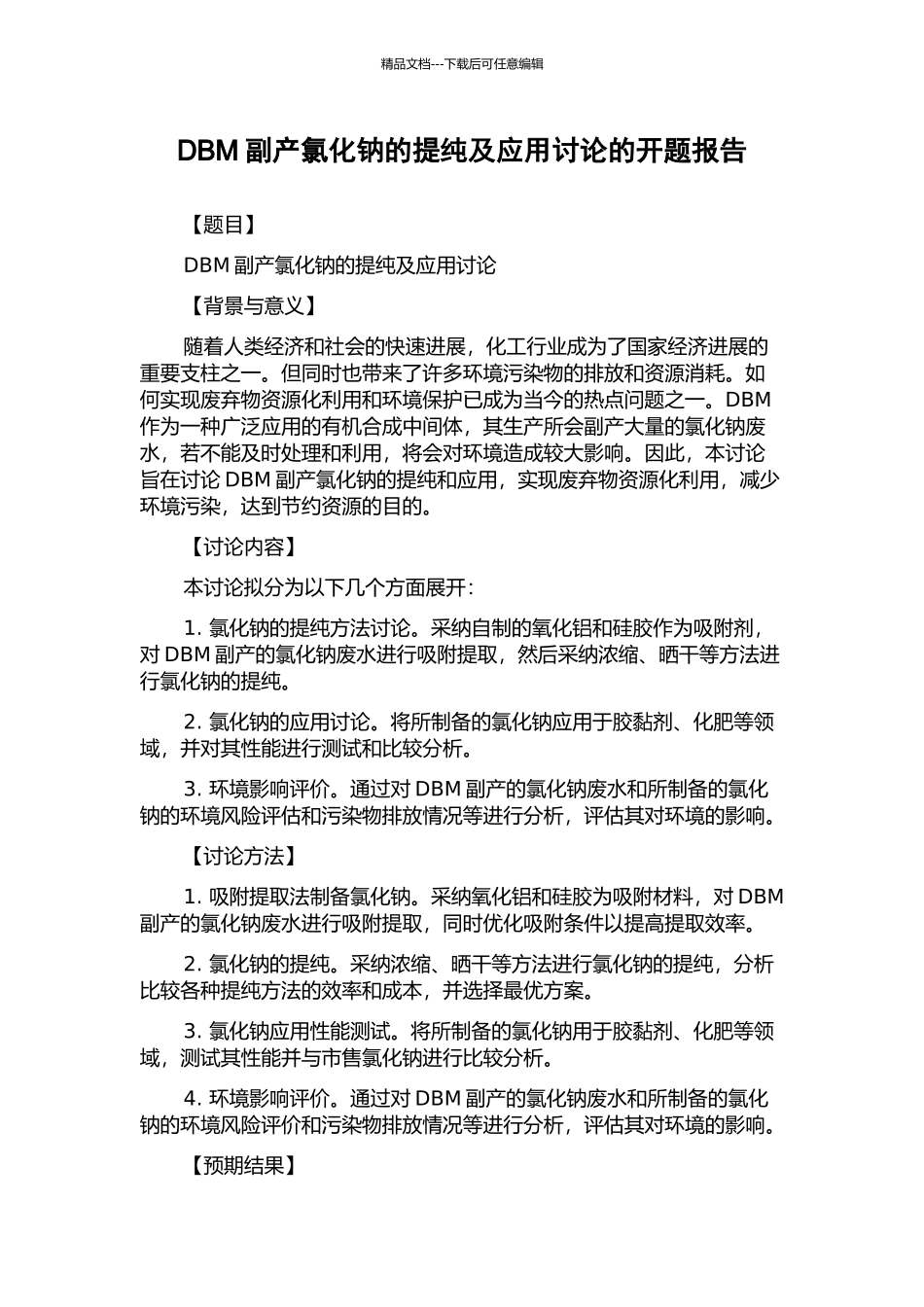 精品文档---下载后可任意编辑

DBM 副产氯化钠的提纯及应用讨论的开题报告

【题目】

DBM 副产氯化钠的提纯及应用讨论

【背景与意义】

随着人类经济和社会的快速进展，化工行业成为了国家经济进展的重要支柱之一。但同时也带来了许多环境污染物的排放和资源消耗。如何实现废弃物资源化利用和环境保护已成为当今的热点问题之一。DBM 作为一种广泛应用的有机合成中间体，其生产所会副产大量的氯化钠废水，若不能及时处理和利用，将会对环境造成较大影响。因此，本讨论旨在讨论 DBM 副产氯化钠的提纯和应用，实现废弃物资源化利用，减少环境污染，达到节约资源的目的。

【讨论内容】

本讨论拟分为以下几个方面展开：

1. 氯化钠的提纯方法讨论。采纳自制的氧化铝和硅胶作为吸附剂，对 DBM 副产的氯化钠废水进行吸附提取，然后采纳浓缩、晒干等方法进行氯化钠的提纯。

2. 氯化钠的应用讨论。将所制备的氯化钠应用于胶黏剂、化肥等领域，并对其性能进行测试和比较分析。

3. 环境影响评价。通过对 DBM 副产的氯化钠废水和所制备的氯化钠的环境风险评估和污染物排放情况等进行分析，评估其对环境的影响。

【讨论方法】

1. 吸附提取法制备氯化钠。采纳氧化铝和硅胶为吸附材料，对 DBM 副产的氯化钠废水进行吸附提取，同时优化吸附条件以提高提取效率。

2. 氯化钠的提纯。采纳浓缩、晒干等方法进行氯化钠的提纯，分析比较各种提纯方法的效率和成本，并选择最优方案。

3. 氯化钠应用性能测试。将所制备的氯化钠用于胶黏剂、化肥等领域，测试其性能并与市售氯化钠进行比较分析。

4. 环境影响评价。通过对 DBM 副产的氯化钠废水和所制备的氯化钠的环境风险评价和污染物排放情况等进行分析，评估其对环境的影响。

【预期结果】